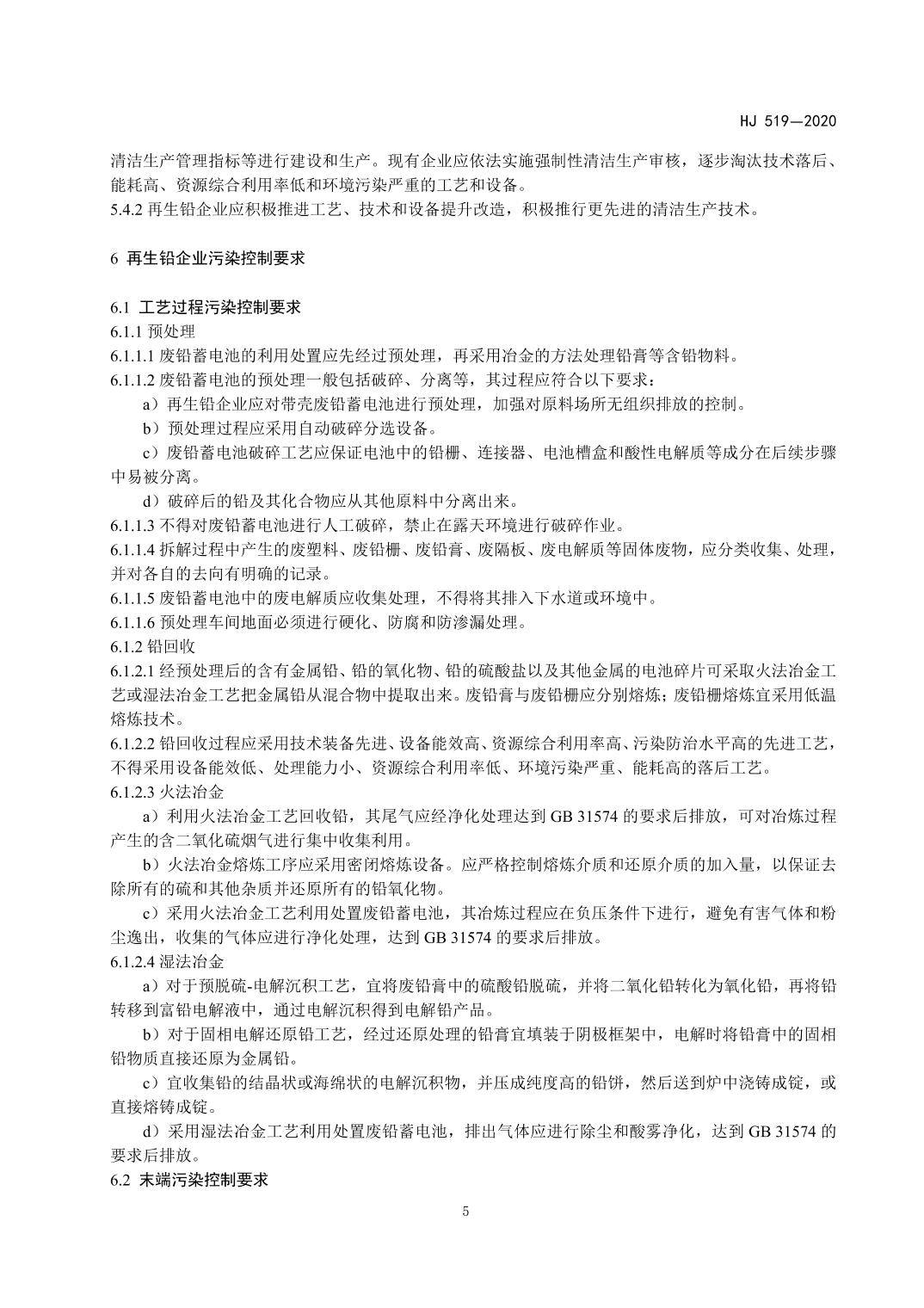 HJ 519—2020

清洁生产管理指标等进行建设和生产。现有企业应依法实施强制性清洁生产审核，逐步淘汰技术落后、能耗高、资源综合利用率低和环境污染严重的工艺和设备。
5.4.2 再生铅企业应积极推进工艺、技术和设备提升改造，积极推行更先进的清洁生产技术。

6 再生铅企业污染控制要求

6.1 工艺过程污染控制要求
6.1.1 预处理
6.1.1.1 废铅蓄电池的利用处置应先经过预处理，再采用冶金的方法处理铅膏等含铅物料。
6.1.1.2 废铅蓄电池的预处理一般包括破碎、分离等，其过程应符合以下要求：
a）再生铅企业应对带壳废铅蓄电池进行预处理，加强对原料场所无组织排放的控制。
b）预处理过程应采用自动破碎分选设备。
c）废铅蓄电池破碎工艺应保证电池中的铅栅、连接器、电池槽盒和酸性电解质等成分在后续步骤中易被分离。
d）破碎后的铅及其化合物应从其他原料中分离出来。
6.1.1.3 不得对废铅蓄电池进行人工破碎，禁止在露天环境进行破碎作业。
6.1.1.4 拆解过程中产生的废塑料、废铅栅、废铅膏、废隔板、废电解质等固体废物，应分类收集、处理，并对各自的去向有明确的记录。
6.1.1.5 废铅蓄电池中的废电解质应收集处理，不得将其排入下水道或环境中。
6.1.1.6 预处理车间地面必须进行硬化、防腐和防渗漏处理。
6.1.2 铅回收
6.1.2.1 经预处理后的含有金属铅、铅的氧化物、铅的硫酸盐以及其他金属的电池碎片可采取火法冶金工艺或湿法冶金工艺把金属铅从混合物中提取出来。废铅膏与废铅栅应分别熔炼；废铅栅熔炼宜采用低温熔炼技术。
6.1.2.2 铅回收过程应采用技术装备先进、设备能效高、资源综合利用率高、污染防治水平高的先进工艺，不得采用设备能效低、处理能力小、资源综合利用率低、环境污染严重、能耗高的落后工艺。
6.1.2.3 火法冶金
a）利用火法冶金工艺回收铅，其尾气应经净化处理达到 GB 31574 的要求后排放，可对冶炼过程产生的含二氧化硫烟气进行集中收集利用。
b）火法冶金熔炼工序应采用密闭熔炼设备。应严格控制熔炼介质和还原介质的加入量，以保证去除所有的硫和其他杂质并还原所有的铅氧化物。
c）采用火法冶金工艺利用处置废铅蓄电池，其冶炼过程应在负压条件下进行，避免有害气体和粉尘逸出，收集的气体应进行净化处理，达到 GB 31574 的要求后排放。
6.1.2.4 湿法冶金
a）对于预脱硫-电解沉积工艺，宜将废铅膏中的硫酸铅脱硫，并将二氧化铅转化为氧化铅，再将铅转移到富铅电解液中，通过电解沉积得到电解铅产品。
b）对于固相电解还原铅工艺，经过还原处理的铅膏宜填装于阴极框架中，电解时将铅膏中的固相铅物质直接还原为金属铅。
c）宜收集铅的结晶状或海绵状的电解沉积物，并压成纯度高的铅饼，然后送到炉中浇铸成锭，或直接熔铸成锭。
d）采用湿法冶金工艺利用处置废铅蓄电池，排出气体应进行除尘和酸雾净化，达到 GB 31574 的要求后排放。
6.2 末端污染控制要求

5